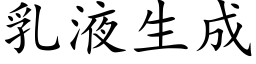 乳液生成